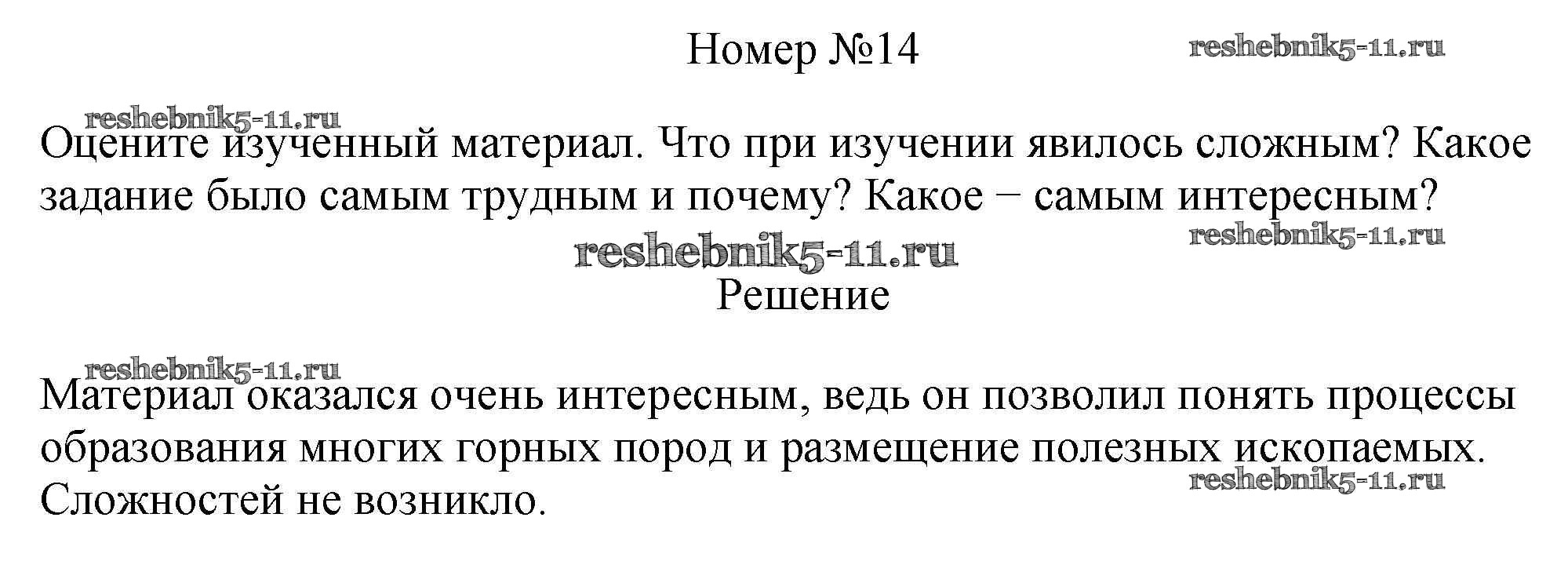 Номер №14

Оцените изученный материал. Что при изучении явилось сложным? Какое задание было самым трудным и почему? Какое − самым интересным?

Решение

Материал оказался очень интересным, ведь он позволил понять процессы образования многих горных пород и размещение полезных ископаемых. Сложностей не возникло.

reshebnik5-11.ru